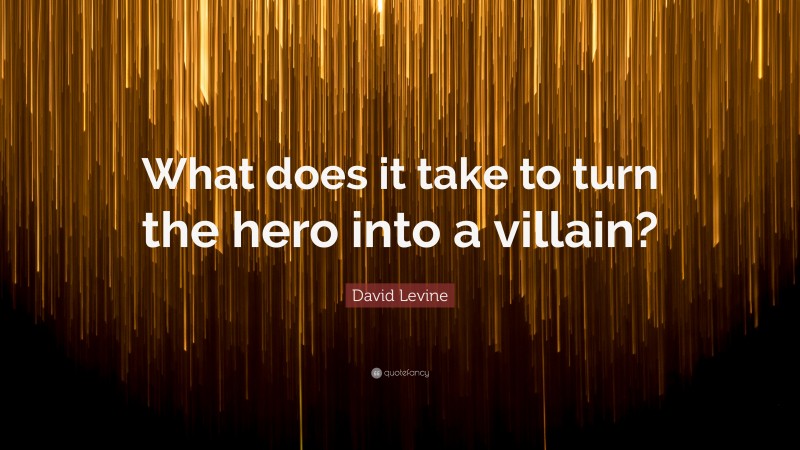 What does it take to turn the hero into a villain?

David Levine

quotefancy